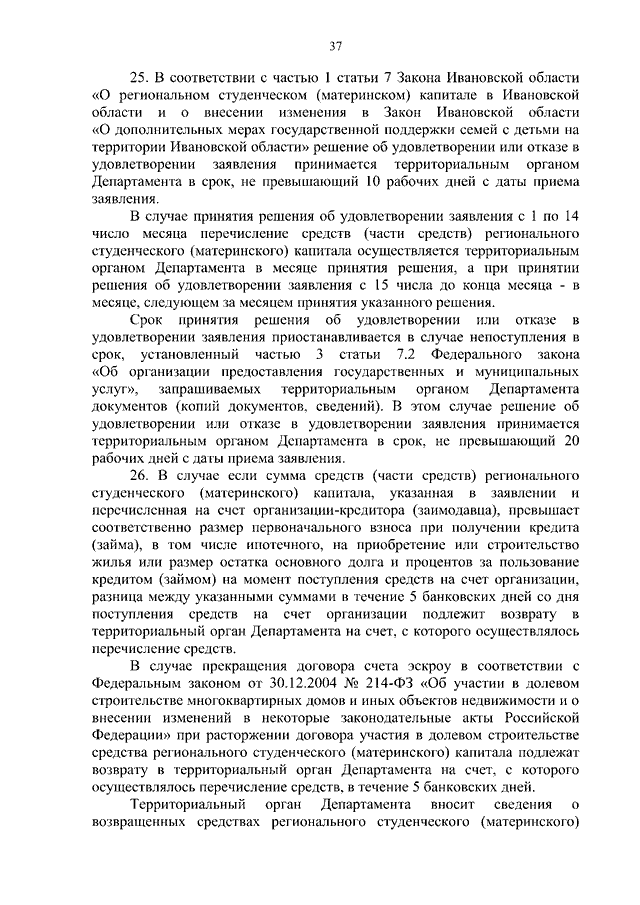 37

25. В соответствии с частью 1 статьи 7 Закона Ивановской области «О региональном студенческом (материнском) капитале в Ивановской области и о внесении изменения в Закон Ивановской области «О дополнительных мерах государственной поддержки семей с детьми на территории Ивановской области» решение об удовлетворении или отказе в удовлетворении заявления принимается территориальным органом Департамента в срок, не превышающий 10 рабочих дней с даты приема заявления.

В случае принятия решения об удовлетворении заявления с 1 по 14 число месяца перечисление средств (части средств) регионального студенческого (материнского) капитала осуществляется территориальным органом Департамента в месяце принятия решения, а при принятии решения об удовлетворении заявления с 15 числа до конца месяца - в месяце, следующем за месяцем принятия указанного решения.

Срок принятия решения об удовлетворении или отказе в удовлетворении заявления приостанавливается в случае непоступления в срок, установленный частью 3 статьи 7.2 Федерального закона «Об организации предоставления государственных и муниципальных услуг», запрашиваемых территориальным органом Департамента документов (копий документов, сведений). В этом случае решение об удовлетворении или отказе в удовлетворении заявления принимается территориальным органом Департамента в срок, не превышающий 20 рабочих дней с даты приема заявления.

26. В случае если сумма средств (части средств) регионального студенческого (материнского) капитала, указанная в заявлении и перечисленная на счет организации-кредитора (заимодавца), превышает соответственно размер первоначального взноса при получении кредита (займа), в том числе ипотечного, на приобретение или строительство жилья или размер остатка основного долга и процентов за пользование кредитом (займом) на момент поступления средств на счет организации, разница между указанными суммами в течение 5 банковских дней со дня поступления средств на счет организации подлежит возврату в территориальный орган Департамента на счет, с которого осуществлялось перечисление средств.

В случае прекращения договора счета эскроу в соответствии с Федеральным законом от 30.12.2004 № 214-ФЗ «Об участии в долевом строительстве многоквартирных домов и иных объектов недвижимости и о внесении изменений в некоторые законодательные акты Российской Федерации» при расторжении договора участия в долевом строительстве средства регионального студенческого (материнского) капитала подлежат возврату в территориальный орган Департамента на счет, с которого осуществлялось перечисление средств, в течение 5 банковских дней.

Территориальный орган Департамента вносит сведения о возвращенных средствах регионального студенческого (материнского)